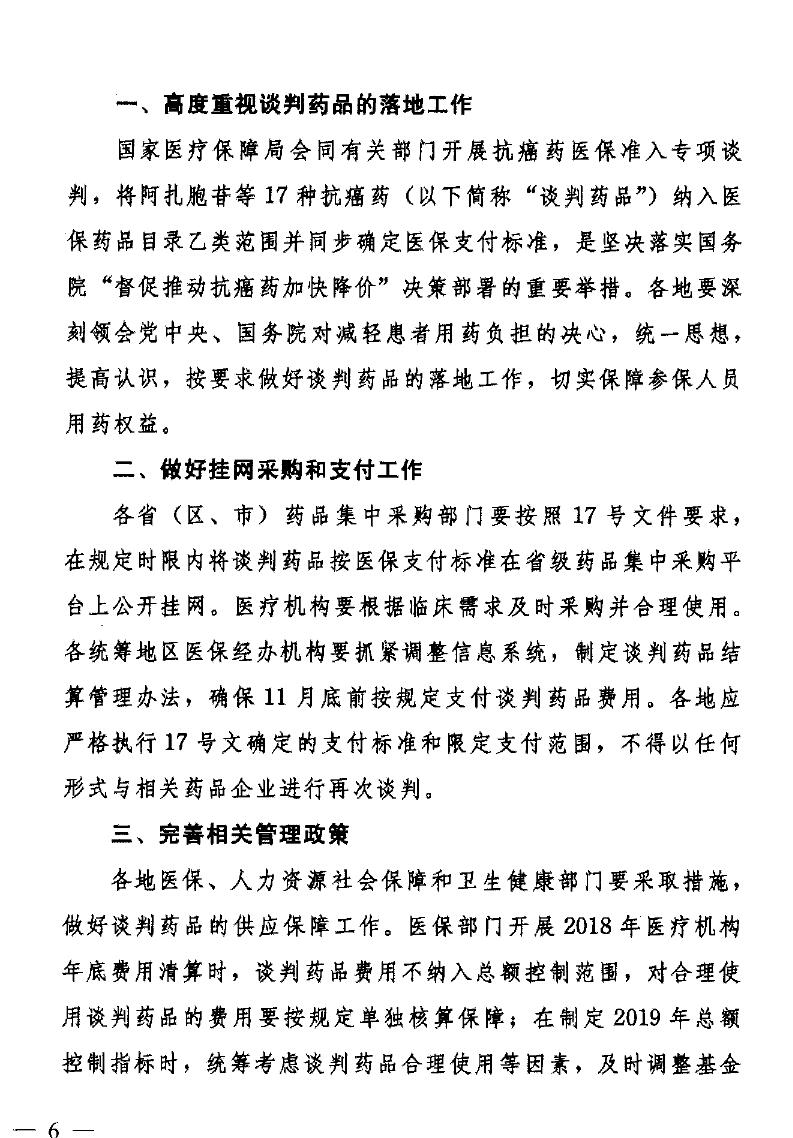 一、高度重视谈判药品的落地工作

国家医疗保障局会同有关部门开展抗癌药医保准入专项谈判，将阿扎胞苷等17种抗癌药（以下简称“谈判药品”）纳入医保药品目录乙类范围并同步确定医保支付标准，是坚决落实国务院“督促推动抗癌药加快降价”决策部署的重要举措。各地要深刻领会党中央、国务院对减轻患者用药负担的决心，统一思想，提高认识，按要求做好谈判药品的落地工作，切实保障参保人员用药权益。

二、做好挂网采购和支付工作

各省（区、市）药品集中采购部门要按照17号文件要求，在规定时限内将谈判药品按医保支付标准在省级药品集中采购平台上公开挂网。医疗机构要根据临床需求及时采购并合理使用。各统筹地区医保经办机构要抓紧调整信息系统，制定谈判药品结算管理办法，确保11月底前按规定支付谈判药品费用。各地应严格执行17号文确定的支付标准和限定支付范围，不得以任何形式与相关药品企业进行再次谈判。

三、完善相关管理政策

各地医保、人力资源社会保障和卫生健康部门要采取措施，做好谈判药品的供应保障工作。医保部门开展2018年医疗机构年底费用清算时，谈判药品费用不纳入总额控制范围，对合理使用谈判药品的费用要按规定单独核算保障；在制定2019年总额控制指标时，统筹考虑谈判药品合理使用等因素，及时调整基金

— 6 —